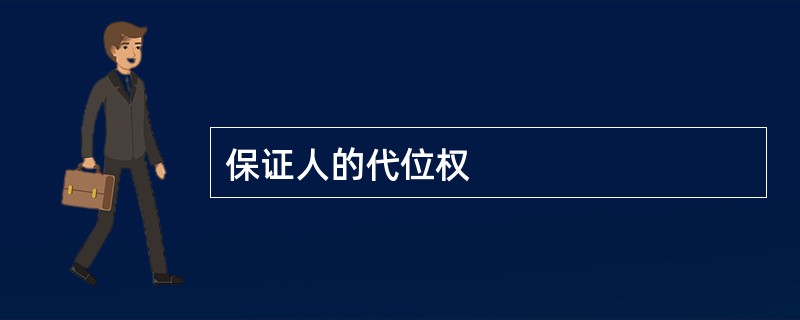 保证人的代位权